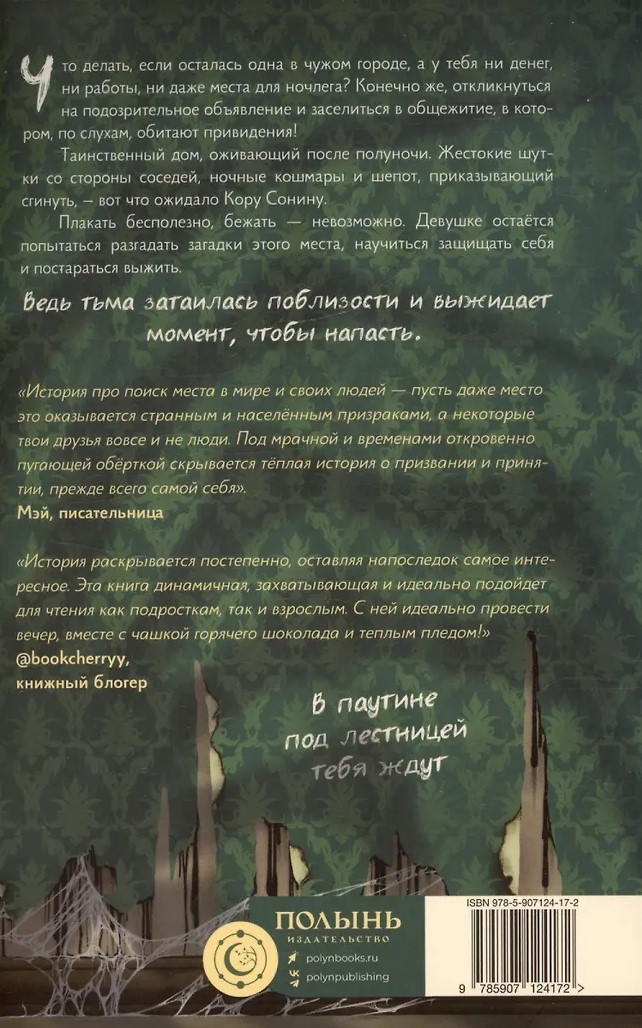 Что делать, если осталась одна в чужом городе, а у тебя ни денег, ни работы, ни даже места для ночлега? Конечно же, откликнуться на подозрительное объявление и заселиться в общежитие, в котором, по слухам, обитают привидения!

Таинственный дом, оживающий после полуночи. Жестокие шутки со стороны соседей, ночные кошмары и шепот, приказывающий сгинуть, — вот что ожидало Кору Сонину.

Плакать бесполезно, бежать — невозможно. Девушке остаётся попытаться разгадать загадки этого места, научиться защищать себя и постараться выжить.

Ведь тьма затаилась поблизости и выжидает момент, чтобы напасть.

«История про поиск места в мире и своих людей — пусть даже место это оказывается странным и населённым призраками, а некоторые твои друзья вовсе и не люди. Под мрачной и временами откровенно пугающей обёрткой скрывается тёплая история о призвании и принятии, прежде всего самой себя».
Мэй, писательница

«История раскрывается постепенно, оставляя напоследок самое интересное. Эта книга динамичная, захватывающая и идеально подойдет для чтения как подросткам, так и взрослым. С ней идеально провести вечер, вместе с чашкой горячего шоколада и теплым пледом!»
@bookcherryy,
книжный блогер

В паутине под лестницей тебя ждут

ПОЛЫНЬ
ИЗДАТЕЛЬСТВО
polynbooks.ru
polynpublishing

ISBN 978-5-907124-17-2

9 785907 124172 >